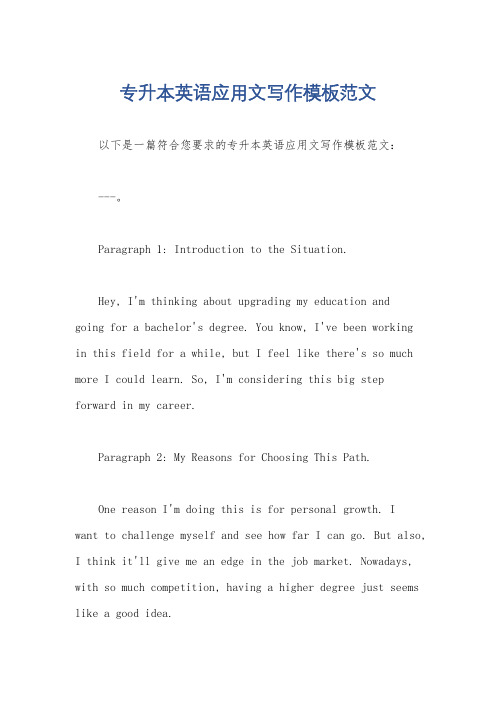 专升本英语应用文写作模板范文

以下是一篇符合您要求的专升本英语应用文写作模板范文：

---。

Paragraph 1: Introduction to the Situation.

Hey, I'm thinking about upgrading my education and going for a bachelor's degree. You know, I've been working in this field for a while, but I feel like there's so much more I could learn. So, I'm considering this big step forward in my career.

Paragraph 2: My Reasons for Choosing This Path.

One reason I'm doing this is for personal growth. I want to challenge myself and see how far I can go. But also, I think it'll give me an edge in the job market. Nowadays, with so much competition, having a higher degree just seems like a good idea.